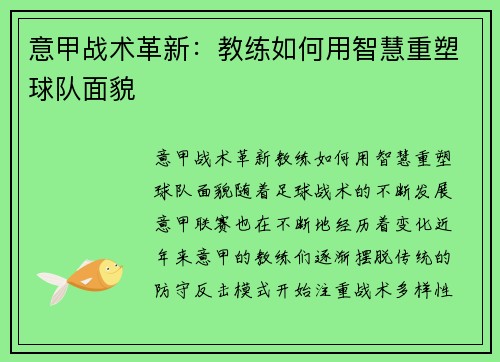 意甲战术革新：教练如何用智慧重塑球队面貌

意甲战术革新教练如何用智慧重塑球队面貌随着足球战术的不断发展意甲联赛也在不断地经历着变化近年来意甲的教练们逐渐摆脱传统的防守反击模式开始注重战术多样性